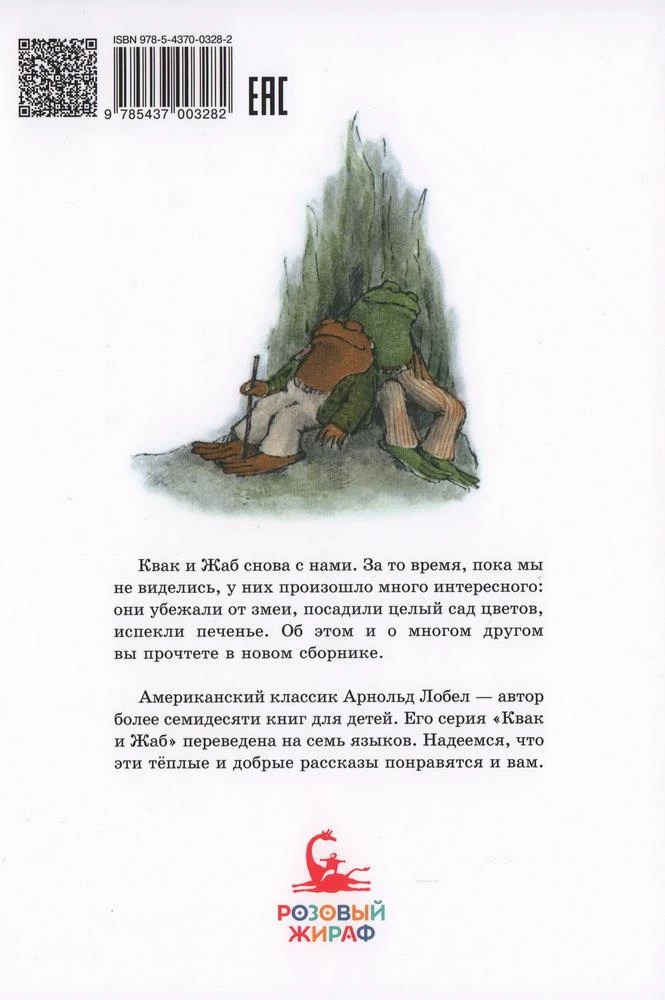 ISBN 978-5-4370-0328-2

9 785437 003282

EAC

Квак и Жаб снова с нами. За то время, пока мы не виделись, у них произошло много интересного: они убежали от змеи, посадили целый сад цветов, испекли печенье. Об этом и о многом другом вы прочтете в новом сборнике.

Американский классик Арнольд Лобел — автор более семидесяти книг для детей. Его серия «Квак и Жаб» переведена на семь языков. Надеемся, что эти тёплые и добрые рассказы понравятся и вам.

РОЗОВЫЙ ЖИРАФ